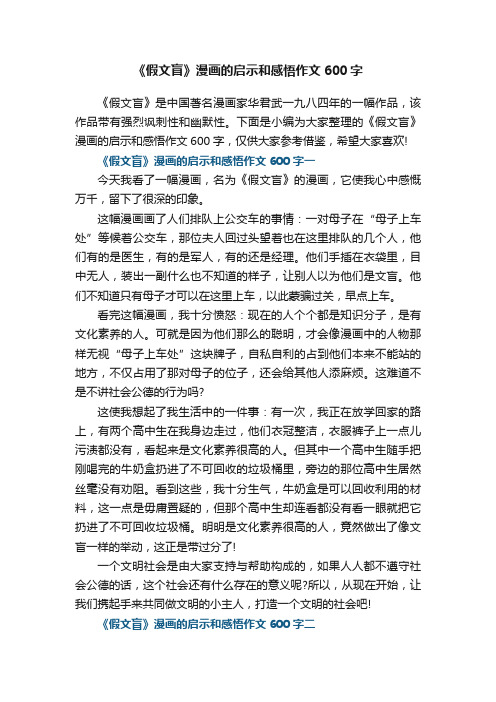 《假文盲》漫画的启示和感悟作文 600 字

《假文盲》是中国著名漫画家华君武一九八四年的一幅作品，该作品带有强烈讽刺性和幽默性。下面是小编为大家整理的《假文盲》漫画的启示和感悟作文 600 字，仅供大家参考借鉴，希望大家喜欢!

《假文盲》漫画的启示和感悟作文 600 字一

今天我看了一幅漫画，名为《假文盲》的漫画，它使我心中感慨万千，留下了很深的印象。

这幅漫画画了人们排队上公交车的事情：一对母子在“母子上车处”等候着公交车，那位夫人回过头望着也在这里排队的几个人，他们有的是医生，有的是军人，有的还是经理。他们手插在衣袋里，目中无人，装出一副什么也不知道的样子，让别人以为他们是文盲。他们不知道只有母子才可以在这里上车，以此蒙骗过关，早点上车。

看完这幅漫画，我十分愤怒：现在的人个个都是知识分子，是有文化素养的人。可就是因为他们那么的聪明，才会像漫画中的人物那样无视“母子上车处”这块牌子，自私自利的占到他们本来不能站的地方，不仅占用了那对母子的位子，还会给其他人添麻烦。这难道不是不讲社会公德的行为吗?

这使我想起了我生活中的一件事：有一次，我正在放学回家的路上，有两个高中生在我身边走过，他们衣冠整洁，衣服裤子上一点儿污渍都没有，看起来是文化素养很高的人。但其中一个高中生随手把刚喝完的牛奶盒扔进了不可回收的垃圾桶里，旁边的那位高中生居然丝毫没有劝阻。看到这些，我十分生气，牛奶盒是可以回收利用的材料，这一点是毋庸置疑的，但那个高中生却连看都没有看一眼就把它扔进了不可回收垃圾桶。明明是文化素养很高的人，竟然做出了像文盲一样的举动，这正是带过分了!

一个文明社会是由大家支持与帮助构成的，如果人人都不遵守社会公德的话，这个社会还有什么存在的意义呢?所以，从现在开始，让我们携起手来共同做文明的小主人，打造一个文明的社会吧!

《假文盲》漫画的启示和感悟作文 600 字二